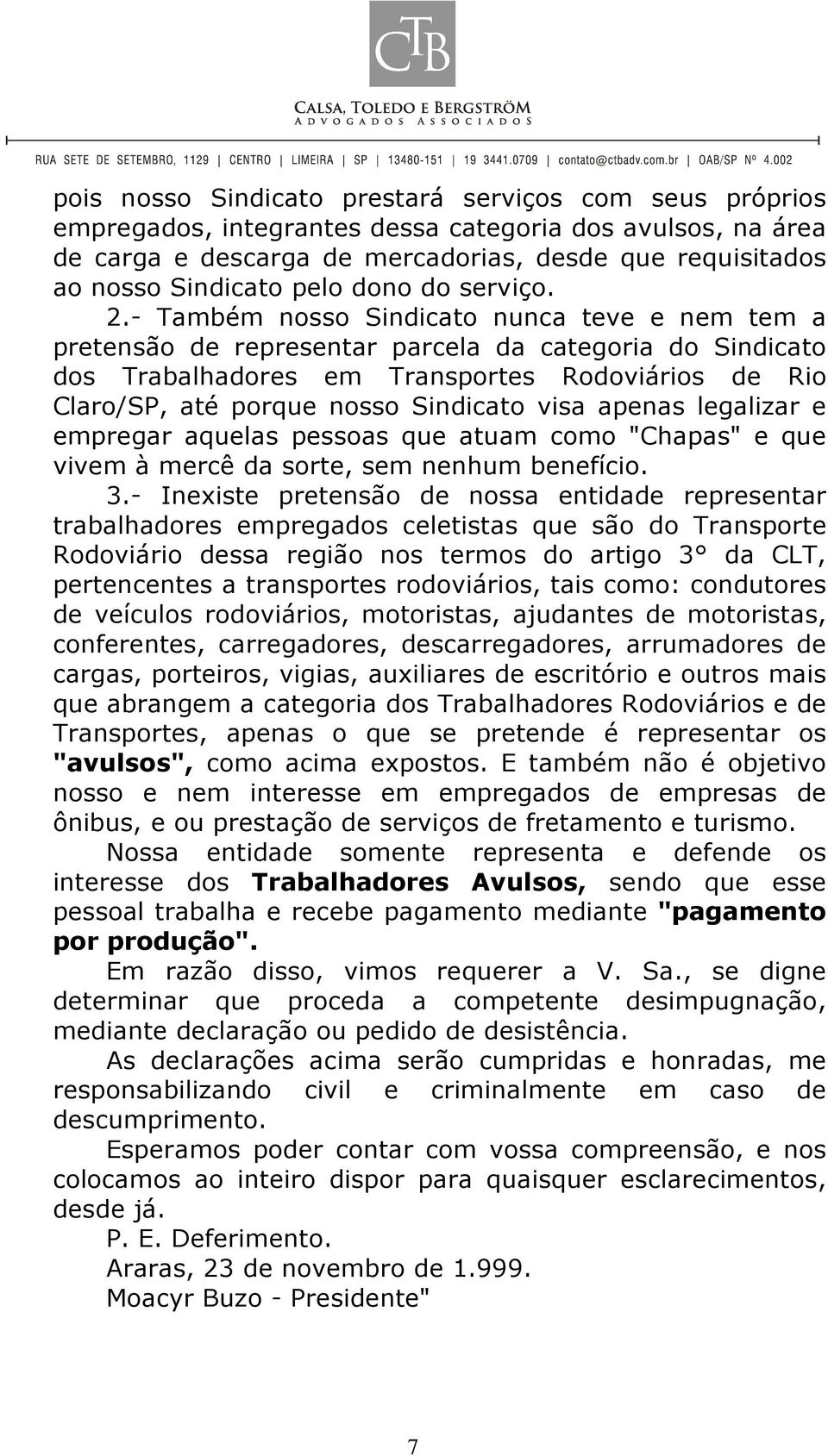 CTB
CALSA, TOLEDO E BERGSTRÖM
ADVOGADOS ASSOCIADOS

RUA SETE DE SETEMBRO, 1129 | CENTRO | LIMEIRA | SP | 13480-151 | 19 3441.0709 | contato@ctbadv.com.br | OAB/SP Nº 4.002

pois nosso Sindicato prestará serviços com seus próprios empregados, integrantes dessa categoria dos avulsos, na área de carga e descarga de mercadorias, desde que requisitados ao nosso Sindicato pelo dono do serviço.

2.- Também nosso Sindicato nunca teve e nem tem a pretensão de representar parcela da categoria do Sindicato dos Trabalhadores em Transportes Rodoviários de Rio Claro/SP, até porque nosso Sindicato visa apenas legalizar e empregar aquelas pessoas que atuam como "Chapas" e que vivem à mercê da sorte, sem nenhum benefício.

3.- Inexiste pretensão de nossa entidade representar trabalhadores empregados celetistas que são do Transporte Rodoviário dessa região nos termos do artigo 3° da CLT, pertencentes a transportes rodoviários, tais como: condutores de veículos rodoviários, motoristas, ajudantes de motoristas, conferentes, carregadores, descarregadores, arrumadores de cargas, porteiros, vigias, auxiliares de escritório e outros mais que abrangem a categoria dos Trabalhadores Rodoviários e de Transportes, apenas o que se pretende é representar os "avulsos", como acima expostos. E também não é objetivo nosso e nem interesse em empregados de empresas de ônibus, e ou prestação de serviços de fretamento e turismo.

Nossa entidade somente representa e defende os interesse dos Trabalhadores Avulsos, sendo que esse pessoal trabalha e recebe pagamento mediante "pagamento por produção".

Em razão disso, vimos requerer a V. Sa., se digne determinar que proceda a competente desimpugnação, mediante declaração ou pedido de desistência.

As declarações acima serão cumpridas e honradas, me responsabilizando civil e criminalmente em caso de descumprimento.

Esperamos poder contar com vossa compreensão, e nos colocamos ao inteiro dispor para quaisquer esclarecimentos, desde já.

P. E. Deferimento.

Araras, 23 de novembro de 1.999.

Moacyr Buzo - Presidente"

7